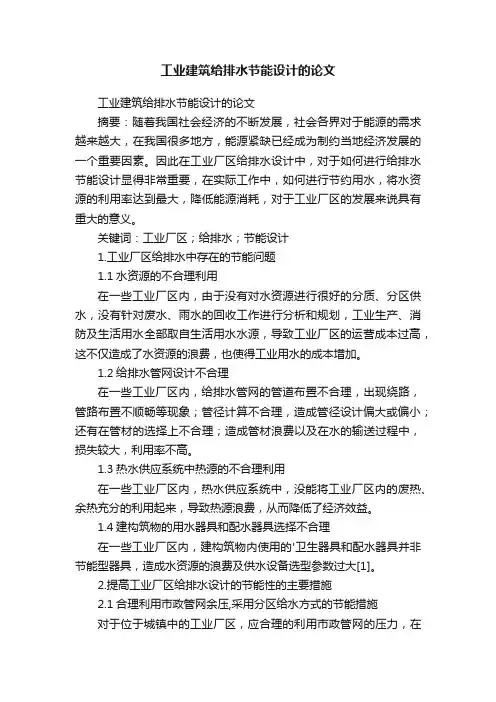 工业建筑给排水节能设计的论文

工业建筑给排水节能设计的论文

摘要：随着我国社会经济的不断发展，社会各界对于能源的需求越来越大，在我国很多地方，能源紧缺已经成为制约当地经济发展的一个重要因素。因此在工业厂区给排水设计中，对于如何进行给排水节能设计显得非常重要，在实际工作中，如何进行节约用水，将水资源的利用率达到最大，降低能源消耗，对于工业厂区的发展来说具有重大的意义。

关键词：工业厂区；给排水；节能设计

1.工业厂区给排水中存在的节能问题

1.1 水资源的不合理利用

在一些工业厂区内，由于没有对水资源进行很好的分质、分区供水，没有针对废水、雨水的回收工作进行分析和规划，工业生产、消防及生活用水全部取自生活用水水源，导致工业厂区的运营成本过高，这不仅造成了水资源的浪费，也使得工业用水的成本增加。

1.2 给排水管网设计不合理

在一些工业厂区内，给排水管网的管道布置不合理，出现绕路，管路布置不顺畅等现象；管径计算不合理，造成管径设计偏大或偏小；还有在管材的选择上不合理；造成管材浪费以及在水的输送过程中，损失较大，利用率不高。

1.3 热水供应系统中热源的不合理利用

在一些工业厂区内，热水供应系统中，没能将工业厂区内的废热、余热充分的利用起来，导致热源浪费，从而降低了经济效益。

1.4 建构筑物的用水器具和配水器具选择不合理

在一些工业厂区内，建构筑物内使用的'卫生器具和配水器具并非节能型器具，造成水资源的浪费及供水设备选型参数过大[1]。

2.提高工业厂区给排水设计的节能性的主要措施

2.1 合理利用市政管网余压,采用分区给水方式的节能措施

对于位于城镇中的工业厂区，应合理的利用市政管网的压力，在